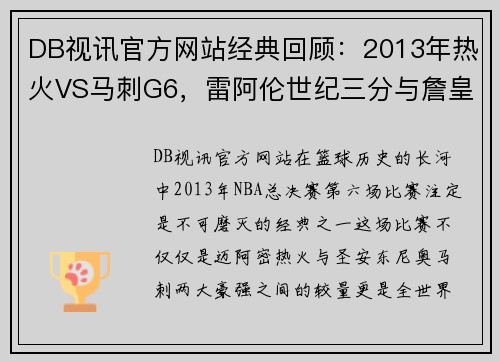 DB视讯官方网站经典回顾：2013年热火VS马刺G6，雷阿伦世纪三分与詹皇

DB视讯官方网站在篮球历史的长河中2013年NBA总决赛第六场比赛注定是不可磨灭的经典之一这场比赛不仅仅是迈阿密热火与圣安东尼奥马刺两大豪强之间的较量更是全世界